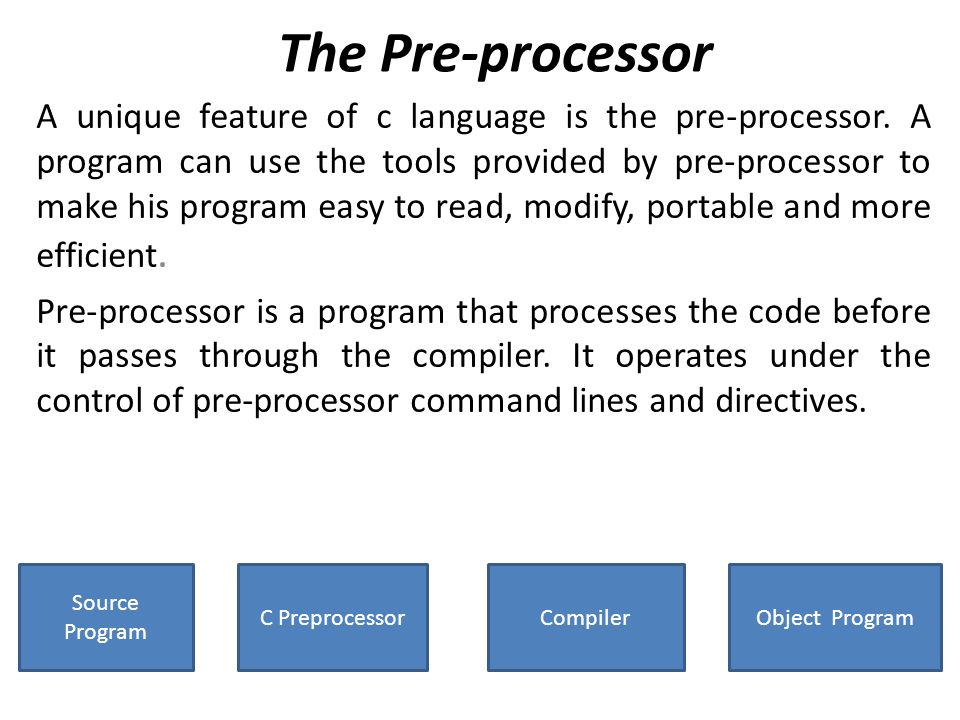 The Pre-processor

A unique feature of c language is the pre-processor. A program can use the tools provided by pre-processor to make his program easy to read, modify, portable and more efficient.

Pre-processor is a program that processes the code before it passes through the compiler. It operates under the control of pre-processor command lines and directives.

Source Program

C Preprocessor

Compiler

Object Program